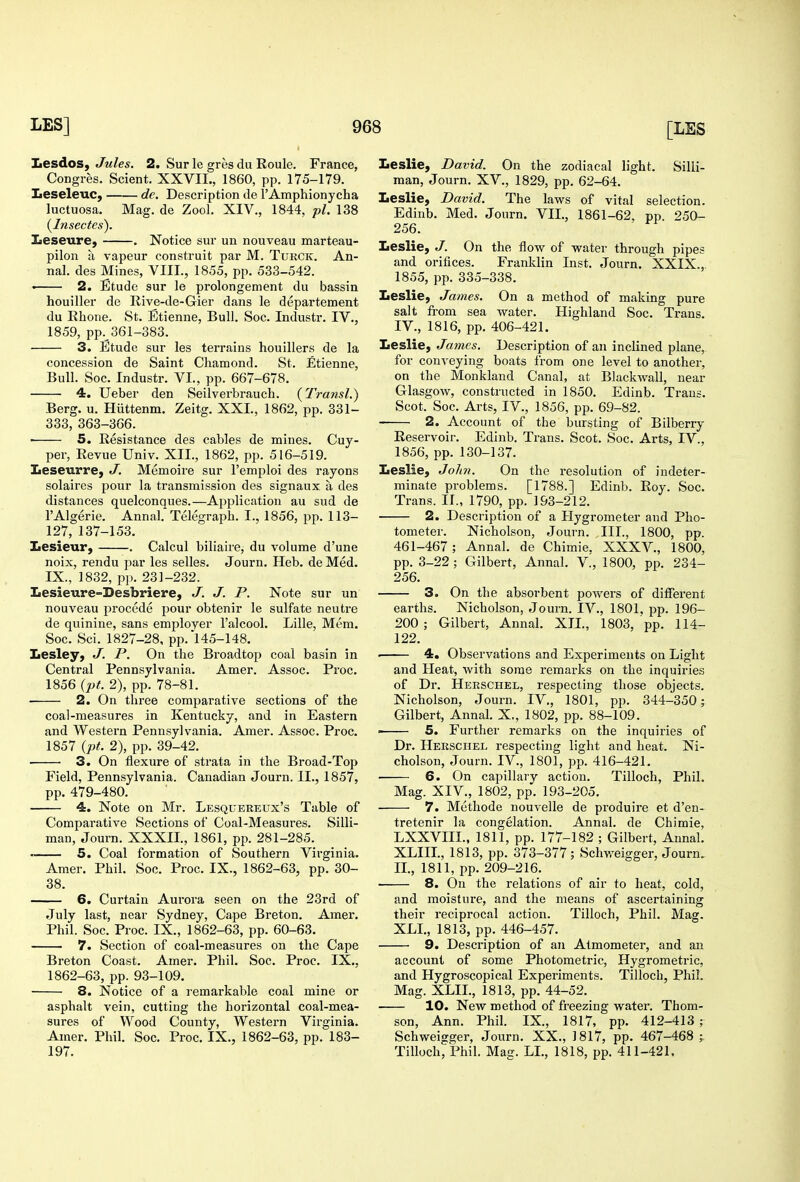 LES] 968 [LES

Lesdos, Jules. 2. Sur le grès du Roule. France, Congrès. Scient. XXVII., 1860, pp. 175–179.

Leseleuc, —— de. Description de l'Amphionycha luctuosa. Mag. de Zool. XIV., 1844, pl. 138 (Insectes).

Leseure, ——. Notice sur un nouveau marteau-pilon à vapeur construit par M. Turck. Annal. des Mines, VIII., 1855, pp. 533–542.

—— 2. Étude sur le prolongement du bassin houiller de Rive-de-Gier dans le département du Rhone. St. Étienne, Bull. Soc. Industr. IV., 1859, pp. 361–383.

—— 3. Étude sur les terrains houillers de la concession de Saint Chamond. St. Étienne, Bull. Soc. Industr. VI., pp. 667–678.

—— 4. Ueber den Seilverbrauch. (Transl.) Berg. u. Hüttenm. Zeitg. XXI., 1862, pp. 331–333, 363–366.

—— 5. Résistance des cables de mines. Cuyper, Revue Univ. XII., 1862, pp. 516–519.

Leseurre, J. Mémoire sur l'emploi des rayons solaires pour la transmission des signaux à des distances quelconques.—Application au sud de l'Algérie. Annal. Télégraph. I., 1856, pp. 113–127, 137–153.

Lesieur, ——. Calcul biliaire, du volume d'une noix, rendu par les selles. Journ. Heb. de Méd. IX., 1832, pp. 231–232.

Lesieure-Desbriere, J. J. P. Note sur un nouveau procédé pour obtenir le sulfate neutre de quinine, sans employer l'alcool. Lille, Mém. Soc. Sci. 1827–28, pp. 145–148.

Lesley, J. P. On the Broadtop coal basin in Central Pennsylvania. Amer. Assoc. Proc. 1856 (pt. 2), pp. 78–81.

—— 2. On three comparative sections of the coal-measures in Kentucky, and in Eastern and Western Pennsylvania. Amer. Assoc. Proc. 1857 (pt. 2), pp. 39–42.

—— 3. On flexure of strata in the Broad-Top Field, Pennsylvania. Canadian Journ. II., 1857, pp. 479–480.

—— 4. Note on Mr. Lesquereux's Table of Comparative Sections of Coal-Measures. Silliman, Journ. XXXII., 1861, pp. 281–285.

—— 5. Coal formation of Southern Virginia. Amer. Phil. Soc. Proc. IX., 1862–63, pp. 30–38.

—— 6. Curtain Aurora seen on the 23rd of July last, near Sydney, Cape Breton. Amer. Phil. Soc. Proc. IX., 1862–63, pp. 60–63.

—— 7. Section of coal-measures on the Cape Breton Coast. Amer. Phil. Soc. Proc. IX., 1862–63, pp. 93–109.

—— 8. Notice of a remarkable coal mine or asphalt vein, cutting the horizontal coal-measures of Wood County, Western Virginia. Amer. Phil. Soc. Proc. IX., 1862–63, pp. 183–197.

Leslie, David. On the zodiacal light. Silliman, Journ. XV., 1829, pp. 62–64.

Leslie, David. The laws of vital selection. Edinb. Med. Journ. VII., 1861–62, pp. 250–256.

Leslie, J. On the flow of water through pipes and orifices. Franklin Inst. Journ. XXIX., 1855, pp. 335–338.

Leslie, James. On a method of making pure salt from sea water. Highland Soc. Trans. IV., 1816, pp. 406–421.

Leslie, James. Description of an inclined plane, for conveying boats from one level to another, on the Monkland Canal, at Blackwall, near Glasgow, constructed in 1850. Edinb. Trans. Scot. Soc. Arts, IV., 1856, pp. 69–82.

—— 2. Account of the bursting of Bilberry Reservoir. Edinb. Trans. Scot. Soc. Arts, IV., 1856, pp. 130–137.

Leslie, John. On the resolution of indeterminate problems. [1788.] Edinb. Roy. Soc. Trans. II., 1790, pp. 193–212.

—— 2. Description of a Hygrometer and Photometer. Nicholson, Journ. III., 1800, pp. 461–467; Annal. de Chimie, XXXV., 1800, pp. 3–22; Gilbert, Annal. V., 1800, pp. 234–256.

—— 3. On the absorbent powers of different earths. Nicholson, Journ. IV., 1801, pp. 196–200; Gilbert, Annal. XII., 1803, pp. 114–122.

—— 4. Observations and Experiments on Light and Heat, with some remarks on the inquiries of Dr. Herschel, respecting those objects. Nicholson, Journ. IV., 1801, pp. 344–350; Gilbert, Annal. X., 1802, pp. 88–109.

—— 5. Further remarks on the inquiries of Dr. Herschel respecting light and heat. Nicholson, Journ. IV., 1801, pp. 416–421.

—— 6. On capillary action. Tilloch, Phil. Mag. XIV., 1802, pp. 193–205.

—— 7. Méthode nouvelle de produire et d'entretenir la congélation. Annal. de Chimie, LXXVIII., 1811, pp. 177–182; Gilbert, Annal. XLIII., 1813, pp. 373–377; Schweigger, Journ. II., 1811, pp. 209–216.

—— 8. On the relations of air to heat, cold, and moisture, and the means of ascertaining their reciprocal action. Tilloch, Phil. Mag. XLI., 1813, pp. 446–457.

—— 9. Description of an Atmometer, and an account of some Photometric, Hygrometric, and Hygroscopical Experiments. Tilloch, Phil. Mag. XLII., 1813, pp. 44–52.

—— 10. New method of freezing water. Thomson, Ann. Phil. IX., 1817, pp. 412–413; Schweigger, Journ. XX., 1817, pp. 467–468; Tilloch, Phil. Mag. LI., 1818, pp. 411–421.